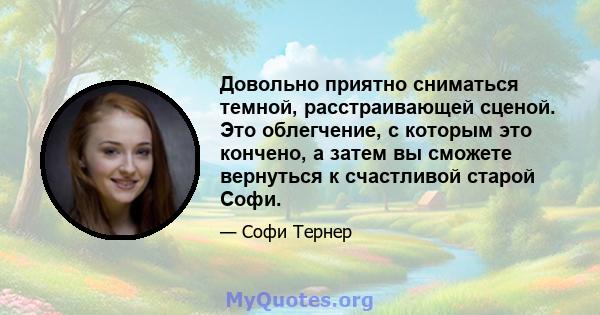 Довольно приятно сниматься темной, расстраивающей сценой. Это облегчение, с которым это кончено, а затем вы сможете вернуться к счастливой старой Софи.

— Софи Тернер

MyQuotes.org